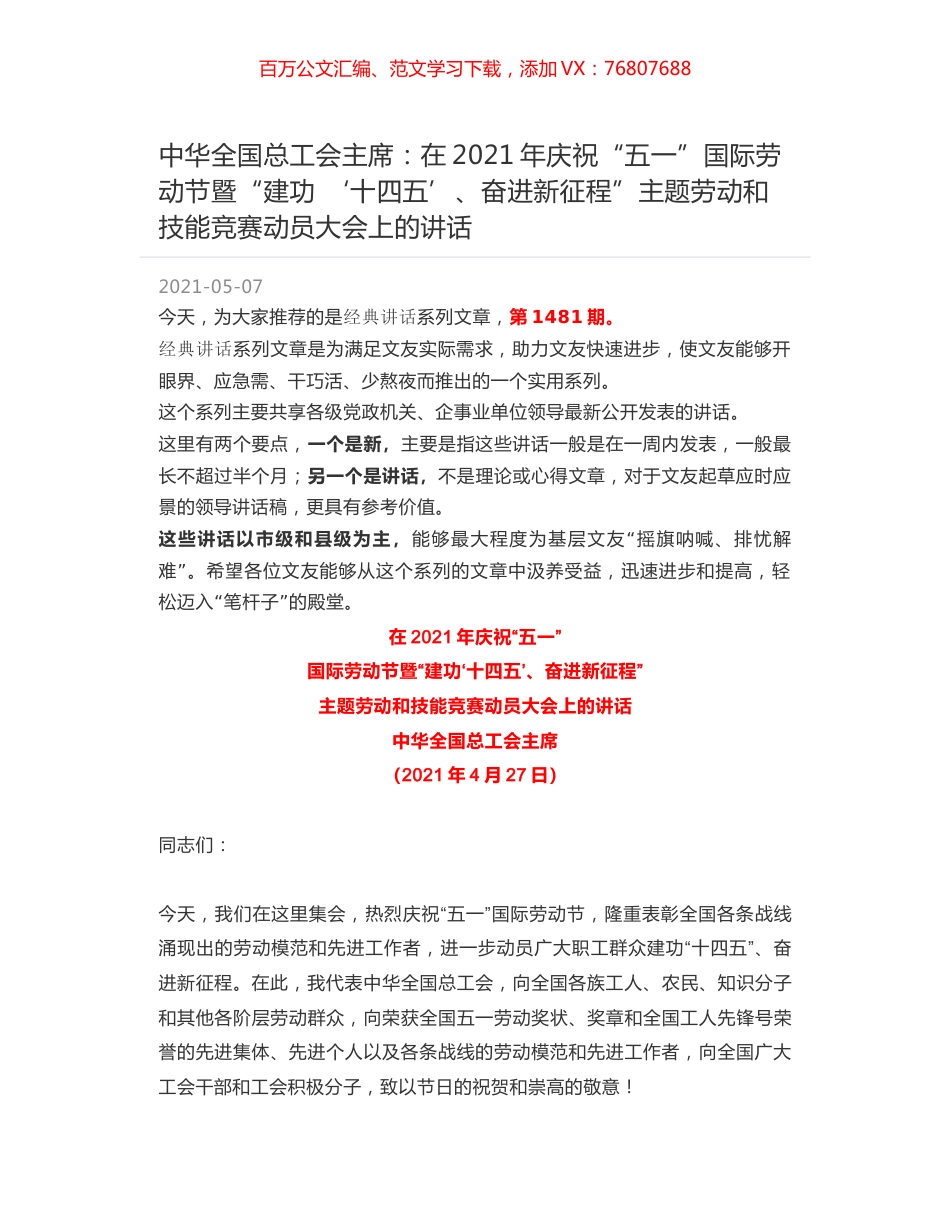 百万公文汇编、范文学习下载，添加 VX：76807688

中华全国总工会主席：在 2021 年庆祝“五一”国际劳动节暨“建功‘十四五’、奋进新征程”主题劳动和技能竞赛动员大会上的讲话

2021-05-07

今天，为大家推荐的是经典讲话系列文章，第 1481 期。

经典讲话系列文章是为满足文友实际需求，助力文友快速进步，使文友能够开眼界、应急需、干巧活、少熬夜而推出的一个实用系列。

这个系列主要共享各级党政机关、企事业单位领导最新公开发表的讲话。

这里有两个要点，一个是新，主要是指这些讲话一般是在一周内发表，一般最长不超过半个月；另一个是讲话，不是理论或心得文章，对于文友起草应时应景的领导讲话稿，更具有参考价值。

这些讲话以市级和县级为主，能够最大程度为基层文友“摇旗呐喊、排忧解难”。希望各位文友能够从这个系列的文章中汲养受益，迅速进步和提高，轻松迈入“笔杆子”的殿堂。

在 2021 年庆祝“五一”
国际劳动节暨“建功‘十四五’、奋进新征程”
主题劳动和技能竞赛动员大会上的讲话
中华全国总工会主席
(2021 年 4 月 27 日)

同志们：

今天，我们在这里集会，热烈庆祝“五一”国际劳动节，隆重表彰全国各条战线涌现出的劳动模范和先进工作者，进一步动员广大职工群众建功“十四五”、奋进新征程。在此，我代表中华全国总工会，向全国各族工人、农民、知识分子和其他各阶层劳动群众，向荣获全国五一劳动奖状、奖章和全国工人先锋号荣誉的先进集体、先进个人以及各条战线的劳动模范和先进工作者，向全国广大工会干部和工会积极分子，致以节日的祝贺和崇高的敬意！